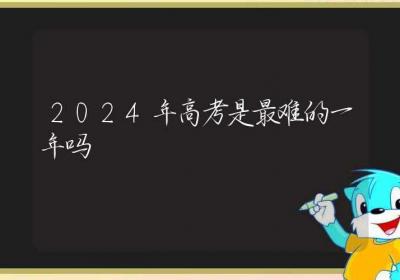 2024年高考是最难的一年吗